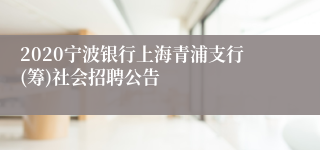 2020宁波银行上海青浦支行(筹)社会招聘公告